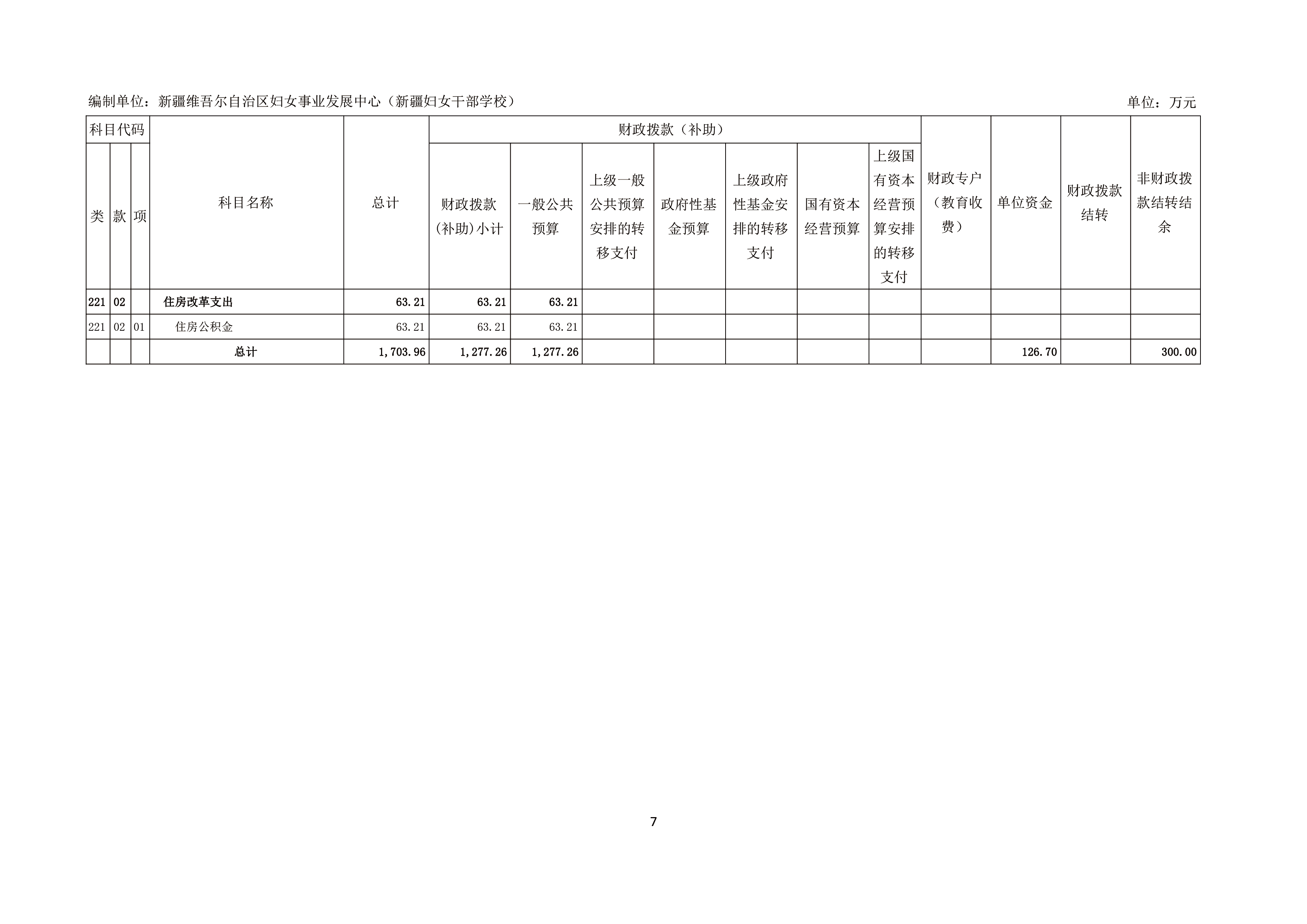 编制单位：新疆维吾尔自治区妇女事业发展中心（新疆妇女干部学校） 单位：万元

| 科目代码 | | | 科目名称 | 总计 | 财政拨款（补助） | | | | | | | 财政专户（教育收费） | 单位资金 | 财政拨款结转 | 非财政拨款结转结余 |
|---|---|---|---|---|---|---|---|---|---|---|---|---|---|---|---|
| 类 | 款 | 项 | | | 财政拨款(补助)小计 | 一般公共预算 | 上级一般公共预算安排的转移支付 | 政府性基金预算 | 上级政府性基金安排的转移支付 | 国有资本经营预算 | 上级国有资本经营预算安排的转移支付 | | | | |
| 221 | 02 | | 住房改革支出 | 63.21 | 63.21 | 63.21 | | | | | | | | | |
| 221 | 02 | 01 | 住房公积金 | 63.21 | 63.21 | 63.21 | | | | | | | | | |
| | | | 总计 | 1,703.96 | 1,277.26 | 1,277.26 | | | | | | | 126.70 | | 300.00 |

7